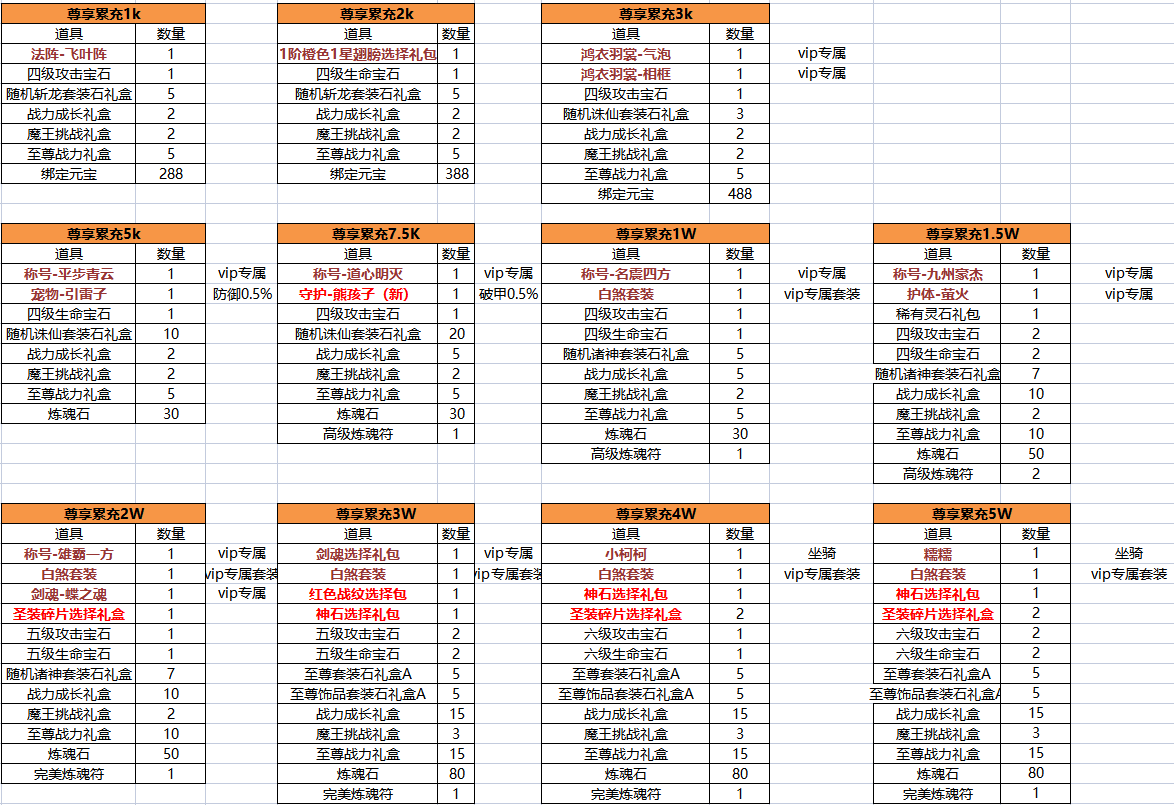 尊享累充1k

| 道具 | 数量 |
|---|---|
| 法阵-飞叶阵 | 1 |
| 四级攻击宝石 | 1 |
| 随机斩龙套装石礼盒 | 5 |
| 战力成长礼盒 | 2 |
| 魔王挑战礼盒 | 2 |
| 至尊战力礼盒 | 5 |
| 绑定元宝 | 288 |

尊享累充2k

| 道具 | 数量 |
|---|---|
| 1阶橙色1星翅膀选择礼包 | 1 |
| 四级生命宝石 | 1 |
| 随机斩龙套装石礼盒 | 5 |
| 战力成长礼盒 | 2 |
| 魔王挑战礼盒 | 2 |
| 至尊战力礼盒 | 5 |
| 绑定元宝 | 388 |

尊享累充3k

| 道具 | 数量 | |
|---|---|---|
| 鸿衣羽裳-气泡 | 1 | vip专属 |
| 鸿衣羽裳-相框 | 1 | vip专属 |
| 四级攻击宝石 | 1 | |
| 随机诛仙套装石礼盒 | 3 | |
| 战力成长礼盒 | 2 | |
| 魔王挑战礼盒 | 2 | |
| 至尊战力礼盒 | 5 | |
| 绑定元宝 | 488 | |

尊享累充5k

| 道具 | 数量 | |
|---|---|---|
| 称号-平步青云 | 1 | vip专属 |
| 宠物-引雷子 | 1 | 防御0.5% |
| 四级生命宝石 | 1 | |
| 随机诛仙套装石礼盒 | 10 | |
| 战力成长礼盒 | 2 | |
| 魔王挑战礼盒 | 2 | |
| 至尊战力礼盒 | 5 | |
| 炼魂石 | 30 | |

尊享累充7.5K

| 道具 | 数量 | |
|---|---|---|
| 称号-道心明灭 | 1 | vip专属 |
| 守护-熊孩子（新） | 1 | 破甲0.5% |
| 四级攻击宝石 | 1 | |
| 随机诛仙套装石礼盒 | 20 | |
| 战力成长礼盒 | 5 | |
| 魔王挑战礼盒 | 2 | |
| 至尊战力礼盒 | 5 | |
| 炼魂石 | 30 | |
| 高级炼魂符 | 1 | |

尊享累充1W

| 道具 | 数量 | |
|---|---|---|
| 称号-名震四方 | 1 | vip专属 |
| 白煞套装 | 1 | vip专属套装 |
| 四级攻击宝石 | 1 | |
| 四级生命宝石 | 1 | |
| 随机诸神套装石礼盒 | 5 | |
| 战力成长礼盒 | 5 | |
| 魔王挑战礼盒 | 2 | |
| 至尊战力礼盒 | 5 | |
| 炼魂石 | 30 | |
| 高级炼魂符 | 1 | |

尊享累充1.5W

| 道具 | 数量 | |
|---|---|---|
| 称号-九州豪杰 | 1 | vip专属 |
| 护体-萤火 | 1 | vip专属 |
| 稀有灵石礼包 | 1 | |
| 四级攻击宝石 | 2 | |
| 四级生命宝石 | 2 | |
| 随机诸神套装石礼盒 | 7 | |
| 战力成长礼盒 | 10 | |
| 魔王挑战礼盒 | 2 | |
| 至尊战力礼盒 | 10 | |
| 炼魂石 | 50 | |
| 高级炼魂符 | 2 | |

尊享累充2W

| 道具 | 数量 | |
|---|---|---|
| 称号-雄霸一方 | 1 | vip专属 |
| 白煞套装 | 1 | vip专属套装 |
| 剑魂-蝶之魂 | 1 | vip专属 |
| 圣装碎片选择礼盒 | 1 | |
| 五级攻击宝石 | 1 | |
| 五级生命宝石 | 1 | |
| 随机诸神套装石礼盒 | 7 | |
| 战力成长礼盒 | 10 | |
| 魔王挑战礼盒 | 2 | |
| 至尊战力礼盒 | 10 | |
| 炼魂石 | 50 | |
| 完美炼魂符 | 1 | |

尊享累充3W

| 道具 | 数量 | |
|---|---|---|
| 剑魂选择礼包 | 1 | vip专属 |
| 白煞套装 | 1 | vip专属套装 |
| 红色战纹选择包 | 1 | |
| 神石选择礼包 | 1 | |
| 五级攻击宝石 | 2 | |
| 五级生命宝石 | 2 | |
| 至尊套装石礼盒A | 5 | |
| 至尊饰品套装石礼盒A | 5 | |
| 战力成长礼盒 | 15 | |
| 魔王挑战礼盒 | 3 | |
| 至尊战力礼盒 | 15 | |
| 炼魂石 | 80 | |
| 完美炼魂符 | 1 | |

尊享累充4W

| 道具 | 数量 | |
|---|---|---|
| 小柯柯 | 1 | 坐骑 |
| 白煞套装 | 1 | vip专属套装 |
| 神石选择礼包 | 1 | |
| 圣装碎片选择礼盒 | 2 | |
| 六级攻击宝石 | 1 | |
| 六级生命宝石 | 1 | |
| 至尊套装石礼盒A | 5 | |
| 至尊饰品套装石礼盒A | 5 | |
| 战力成长礼盒 | 15 | |
| 魔王挑战礼盒 | 3 | |
| 至尊战力礼盒 | 15 | |
| 炼魂石 | 80 | |
| 完美炼魂符 | 1 | |

尊享累充5W

| 道具 | 数量 | |
|---|---|---|
| 糯糯 | 1 | 坐骑 |
| 白煞套装 | 1 | vip专属套装 |
| 神石选择礼包 | 1 | |
| 圣装碎片选择礼盒 | 2 | |
| 六级攻击宝石 | 2 | |
| 六级生命宝石 | 2 | |
| 至尊套装石礼盒A | 5 | |
| 至尊饰品套装石礼盒A | 5 | |
| 战力成长礼盒 | 15 | |
| 魔王挑战礼盒 | 3 | |
| 至尊战力礼盒 | 15 | |
| 炼魂石 | 80 | |
| 完美炼魂符 | 1 | |